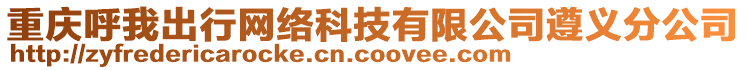 重庆呼我出行网络科技有限公司遵义分公司
http://zyfredericarocke.cn.coovee.com